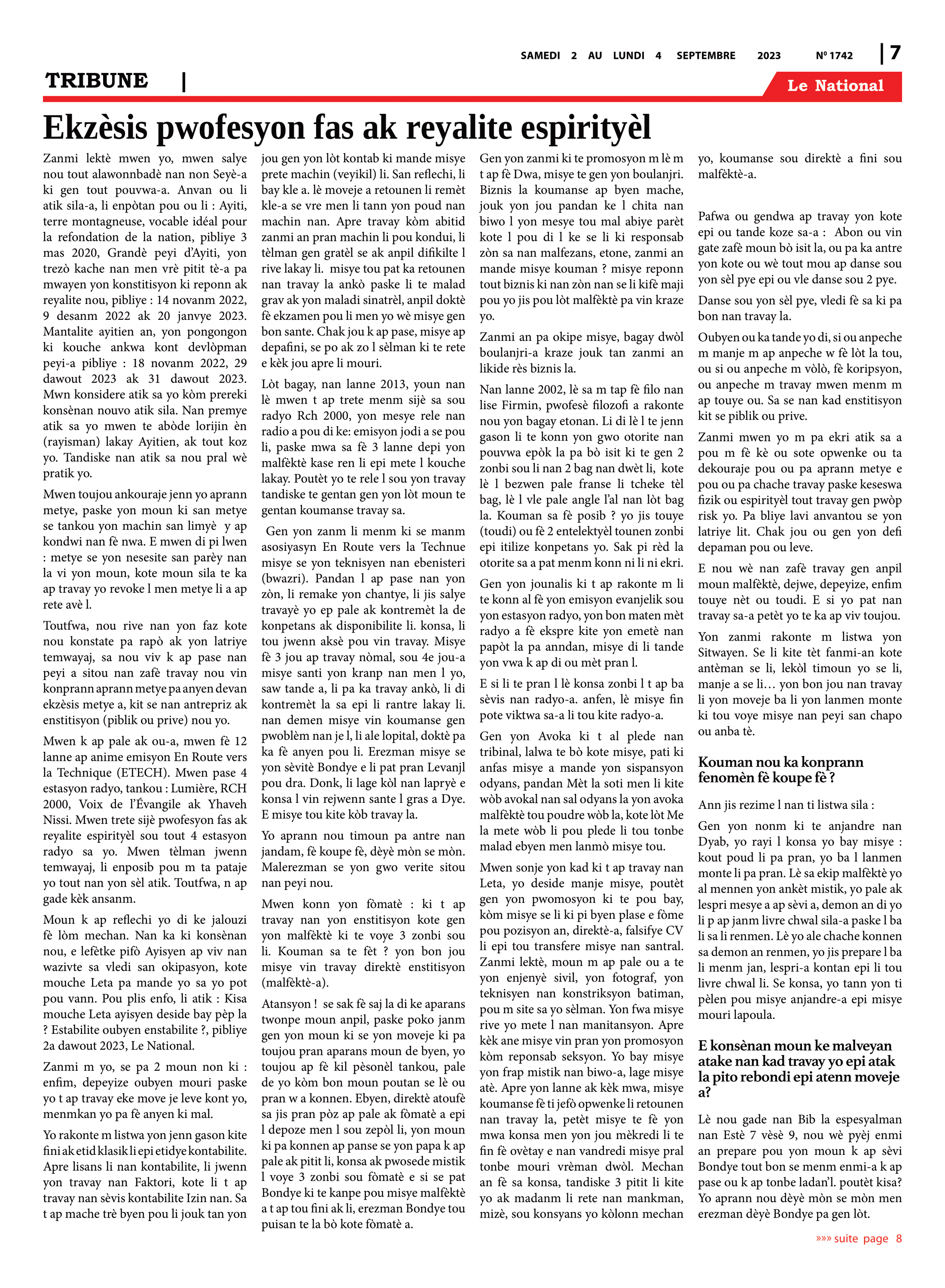 SAMEDI 2 AU LUNDI 4 SEPTEMBRE 2023 Nº 1742 | 7

TRIBUNE |

Le National

Ekzèsis pwofesyon fas ak reyalite espirityèl

Zanmi lektè mwen yo, mwen salye nou tout alawonnbadè nan non Seyè-a ki gen tout pouvwa-a. Anvan ou li atik sila-a, li enpòtan pou ou li : Ayiti, terre montagneuse, vocable idéal pour la refondation de la nation, pibliye 3 mas 2020, Grandè peyi d'Ayiti, yon trezò kache nan men vrè pitit tè-a pa mwayen yon konstitisyon ki reponn ak reyalite nou, pibliye : 14 novanm 2022, 9 desanm 2022 ak 20 janvye 2023. Mantalite ayitien an, yon pongongon ki kouche ankwa kont devlòpman peyi-a pibliye : 18 novanm 2022, 29 dawout 2023 ak 31 dawout 2023. Mwn konsidere atik sa yo kòm prereki konsènan nouvo atik sila. Nan premye atik sa yo mwen te abòde lorijin èn (rayisman) lakay Ayitien, ak tout koz yo. Tandiske nan atik sa nou pral wè pratik yo.

Mwen toujou ankouraje jenn yo aprann metye, paske yon moun ki san metye se tankou yon machin san limyè y ap kondwi nan fè nwa. E mwen di pi lwen : metye se yon nesesite san parèy nan la vi yon moun, kote moun sila te ka ap travay yo revoke l men metye li a ap rete avè l.

Toutfwa, nou rive nan yon faz kote nou konstate pa rapò ak yon latriye temwayaj, sa nou viv k ap pase nan peyi a sitou nan zafè travay nou vin konprann aprann metye pa anyen devan ekzèsis metye a, kit se nan antrepriz ak enstitisyon (piblik ou prive) nou yo.

Mwen k ap pale ak ou-a, mwen fè 12 lanne ap anime emisyon En Route vers la Technique (ETECH). Mwen pase 4 estasyon radyo, tankou : Lumière, RCH 2000, Voix de l'Évangile ak Yhaveh Nissi. Mwen trete sijè pwofesyon fas ak reyalite espirityèl sou tout 4 estasyon radyo sa yo. Mwen tèlman jwenn temwayaj, li enposib pou m ta pataje yo tout nan yon sèl atik. Toutfwa, n ap gade kèk ansanm.

Moun k ap reflechi yo di ke jalouzi fè lòm mechan. Nan ka ki konsènan nou, e lefètke pifò Ayisyen ap viv nan wazivte sa vledi san okipasyon, kote mouche Leta pa mande yo sa yo pot pou vann. Pou plis enfo, li atik : Kisa mouche Leta ayisyen deside bay pèp la ? Estabilite oubyen enstabilite ?, pibliye 2a dawout 2023, Le National.

Zanmi m yo, se pa 2 moun non ki : enfim, depeyize oubyen mouri paske yo t ap travay eke move je leve kont yo, menmkan yo pa fè anyen ki mal.

Yo rakonte m listwa yon jenn gason kite fini ak etid klasik li epi etidye kontabilite. Apre lisans li nan kontabilite, li jwenn yon travay nan Faktori, kote li t ap travay nan sèvis kontabilite Izin nan. Sa t ap mache trè byen pou li jouk tan yon jou gen yon lòt kontab ki mande misye prete machin (veyikil) li. San reflechi, li bay kle a. lè moveje a retounen li remèt kle-a se vre men li tann yon poud nan machin nan. Apre travay kòm abitid zanmi an pran machin li pou kondui, li tèlman gen gratèl se ak anpil difikilte l rive lakay li. misye tou pat ka retounen nan travay la ankò paske li te malad grav ak yon maladi sinatrèl, anpil doktè fè ekzamen pou li men yo wè misye gen bon sante. Chak jou k ap pase, misye ap depafini, se po ak zo l sèlman ki te rete e kèk jou apre li mouri.

Lòt bagay, nan lanne 2013, youn nan lè mwen t ap trete menm sijè sa sou radyo Rch 2000, yon mesye rele nan radio a pou di ke: emisyon jodi a se pou li, paske mwa sa fè 3 lanne depi yon malfèktè kase ren li epi mete l kouche lakay. Poutèt yo te rele l sou yon travay tandiske te gentan gen yon lòt moun te gentan koumanse travay sa.

Gen yon zanm li menm ki se manm asosiyasyn En Route vers la Technue misye se yon teknisyen nan ebenisteri (bwazri). Pandan l ap pase nan yon zòn, li remake yon chantye, li jis salye travayè yo ep pale ak kontremèt la de konpetans ak disponibilite li. konsa, li tou jwenn aksè pou vin travay. Misye fè 3 jou ap travay nòmal, sou 4e jou-a misye santi yon kranp nan men l yo, saw tande a, li pa ka travay ankò, li di kontremèt la sa epi li rantre lakay li. nan demen misye vin koumanse gen pwoblèm nan je l, li ale lopital, doktè pa ka fè anyen pou li. Erezman misye se yon sèvitè Bondye e li pat pran Levanjl pou dra. Donk, li lage kòl nan lapryè e konsa l vin rejwenn sante l gras a Dye. E misye tou kite kòb travay la.

Yo aprann nou timoun pa antre nan jandam, fè koupe fè, dèyè mòn se mòn. Malerezman se yon gwo verite sitou nan peyi nou.

Mwen konn yon fòmatè : ki t ap travay nan yon enstitisyon kote gen yon malfèktè ki te voye 3 zonbi sou li. Kouman sa te fèt ? yon bon jou misye vin travay direktè enstitisyon (malfèktè-a).

Atansyon ! se sak fè saj la di ke aparans twonpe moun anpil, paske poko janm gen yon moun ki se yon moveje ki pa toujou pran aparans moun de byen, yo toujou ap fè kil pèsonèl tankou, pale de yo kòm bon moun poutan se lè ou pran w a konnen. Ebyen, direktè atoufè sa jis pran pòz ap pale ak fòmatè a epi l depoze men l sou zepòl li, yon moun ki pa konnen ap panse se yon papa k ap pale ak pitit li, konsa ak pwosede mistik l voye 3 zonbi sou fòmatè e si se pat Bondye ki te kanpe pou misye malfèktè a t ap tou fini ak li, erezman Bondye tou puisan te la bò kote fòmatè a.

Gen yon zanmi ki te promosyon m lè m t ap fè Dwa, misye te gen yon boulanjri. Biznis la koumanse ap byen mache, jouk yon jou pandan ke l chita nan biwo l yon mesye tou mal abiye parèt kote l pou di l ke se li ki responsab zòn sa nan malfezans, etone, zanmi an mande misye kouman ? misye reponn tout biznis ki nan zòn nan se li kifè maji pou yo jis pou lòt malfèktè pa vin kraze yo.

Zanmi an pa okipe misye, bagay dwòl boulanjri-a kraze jouk tan zanmi an likide rès biznis la.

Nan lanne 2002, lè sa m tap fè filo nan lise Firmin, pwofesè filozofi a rakonte nou yon bagay etonan. Li di lè l te jenn gason li te konn yon gwo otorite nan pouvwa epòk la pa bò isit ki te gen 2 zonbi sou li nan 2 bag nan dwèt li, kote lè l bezwen pale franse li tcheke tèl bag, lè l vle pale angle l'al nan lòt bag la. Kouman sa fè posib ? yo jis touye (toudi) ou fè 2 entelektyèl tounen zonbi epi itilize konpetans yo. Sak pi rèd la otorite sa a pat menm konn ni li ni ekri.

Gen yon jounalis ki t ap rakonte m li te konn al fè yon emisyon evanjelik sou yon estasyon radyo, yon bon maten mèt radyo a fè ekspre kite yon emetè nan papòt la pa anndan, misye di li tande yon vwa k ap di ou mèt pran l.

E si li te pran l lè konsa zonbi l t ap ba sèvis nan radyo-a. anfen, lè misye fin pote viktwa sa-a li tou kite radyo-a.

Gen yon Avoka ki t al plede nan tribinal, lalwa te bò kote misye, pati ki anfas misye a mande yon sispansyon odyans, pandan Mèt la soti men li kite wòb avokal nan sal odyans la yon avoka malfèktè tou poudre wòb la, kote lòt Me la mete wòb li pou plede li tou tonbe malad ebyen men lanmò misye tou.

Mwen sonje yon kad ki t ap travay nan Leta, yo deside manje misye, poutèt gen yon pwomosyon ki te pou bay, kòm misye se li ki pi byen plase e fòme pou pozisyon an, direktè-a, falsifye CV li epi tou transfere misye nan santral. Zanmi lektè, moun m ap pale ou a te yon enjenyè sivil, yon fotograf, yon teknisyen nan konstriksyon batiman, pou m site sa yo sèlman. Yon fwa misye rive yo mete l nan manitansyon. Apre kèk ane misye vin pran yon promosyon kòm reponsab seksyon. Yo bay misye yon frap mistik nan biwo-a, lage misye atè. Apre yon lanne ak kèk mwa, misye koumanse fè ti jefò opwenke li retounen nan travay la, petèt misye te fè yon mwa konsa men yon jou mèkredi li te fin fè ovètay e nan vandredi misye pral tonbe mouri vrèman dwòl. Mechan an fè sa konsa, tandiske 3 pitit li kite yo ak madanm li rete nan mankman, mizè, sou konsyans yo kòlonn mechan yo, koumanse sou direktè a fini sou malfèktè-a.

Pafwa ou gendwa ap travay yon kote epi ou tande koze sa-a : Abon ou vin gate zafè moun bò isit la, ou pa ka antre yon kote ou wè tout mou ap danse sou yon sèl pye epi ou vle danse sou 2 pye.

Danse sou yon sèl pye, vledi fè sa ki pa bon nan travay la.

Oubyen ou ka tande yo di, si ou anpeche m manje m ap anpeche w fè lòt la tou, ou si ou anpeche m vòlò, fè koripsyon, ou anpeche m travay mwen menm m ap touye ou. Sa se nan kad enstitisyon kit se piblik ou prive.

Zanmi mwen yo m pa ekri atik sa a pou m fè kè ou sote opwenke ou ta dekouraje pou ou pa aprann metye e pou ou pa chache travay paske keseswa fizik ou espirityèl tout travay gen pwòp risk yo. Pa bliye lavi anvantou se yon latriye lit. Chak jou ou gen yon defi depaman pou ou leve.

E nou wè nan zafè travay gen anpil moun malfèktè, dejwe, depeyize, enfim touye nèt ou toudi. E si yo pat nan travay sa-a petèt yo te ka ap viv toujou.

Yon zanmi rakonte m listwa yon Sitwayen. Se li kite tèt fanmi-an kote antèman se li, lekòl timoun yo se li, manje a se li… yon bon jou nan travay li yon moveje ba li yon lanmen monte ki tou voye misye nan peyi san chapo ou anba tè.

Kouman nou ka konprann fenomèn fè koupe fè ?

Ann jis rezime l nan ti listwa sila :

Gen yon nonm ki te anjandre nan Dyab, yo rayi l konsa yo bay misye : kout poud li pa pran, yo ba l lanmen monte li pa pran. Lè sa ekip malfèktè yo al mennen yon ankèt mistik, yo pale ak lespri mesye a ap sèvi a, demon an di yo li p ap janm livre chwal sila-a paske l ba li sa li renmen. Lè yo ale chache konnen sa demon an renmen, yo jis prepare l ba li menm jan, lespri-a kontan epi li tou livre chwal li. Se konsa, yo tann yon ti pèlen pou misye anjandre-a epi misye mouri lapoula.

E konsènan moun ke malveyan atake nan kad travay yo epi atak la pito rebondi epi atenn moveje a?

Lè nou gade nan Bib la espesyalman nan Estè 7 vèsè 9, nou wè pyèj enmi an prepare pou yon moun k ap sèvi Bondye tout bon se menm enmi-a k ap pase ou k ap tonbe ladan'l. poutèt kisa? Yo aprann nou dèyè mòn se mòn men erezman dèyè Bondye pa gen lòt.

»»» suite page 8